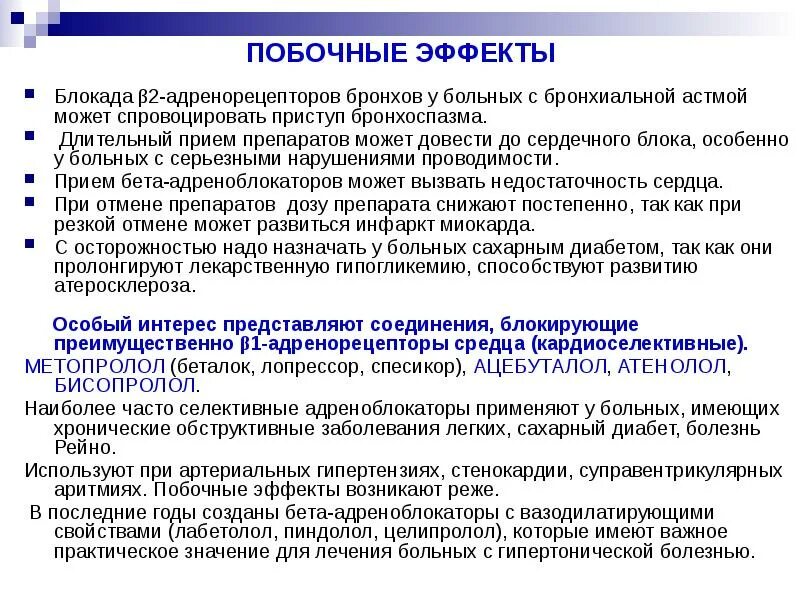 ПОБОЧНЫЕ ЭФФЕКТЫ

Блокада β2-адренорецепторов бронхов у больных с бронхиальной астмой может спровоцировать приступ бронхоспазма.

Длительный прием препаратов может довести до сердечного блока, особенно у больных с серьезными нарушениями проводимости.

Прием бета-адреноблокаторов может вызвать недостаточность сердца.

При отмене препаратов дозу препарата снижают постепенно, так как при резкой отмене может развиться инфаркт миокарда.

С осторожностью надо назначать у больных сахарным диабетом, так как они пролонгируют лекарственную гипогликемию, способствуют развитию атеросклероза.

Особый интерес представляют соединения, блокирующие преимущественно β1-адренорецепторы средца (кардиоселективные).

МЕТОПРОЛОЛ (беталок, лопрессор, спесикор), АЦЕБУТАЛОЛ, АТЕНОЛОЛ, БИСОПРОЛОЛ.

Наиболее часто селективные адреноблокаторы применяют у больных, имеющих хронические обструктивные заболевания легких, сахарный диабет, болезнь Рейно.

Используют при артериальных гипертензиях, стенокардии, суправентрикулярных аритмиях. Побочные эффекты возникают реже.

В последние годы созданы бета-адреноблокаторы с вазодилатирующими свойствами (лабетолол, пиндолол, целипролол), которые имеют важное практическое значение для лечения больных с гипертонической болезнью.